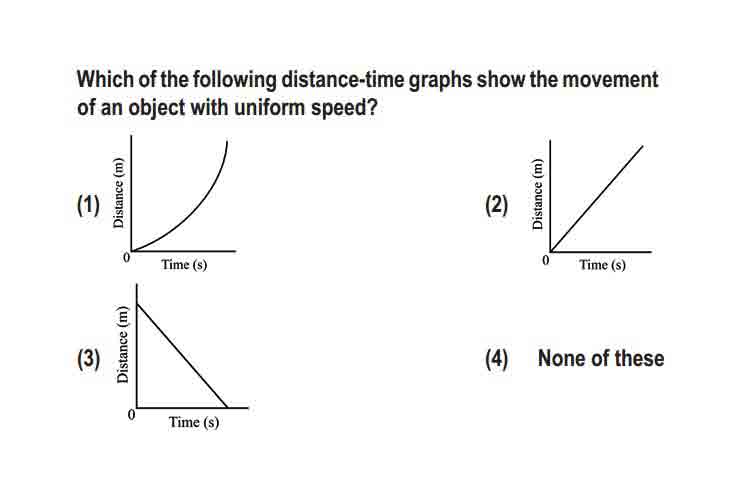 Which of the following distance-time graphs show the movement of an object with uniform speed?

(1)
Distance (m)
0
Time (s)

(2)
Distance (m)
0
Time (s)

(3)
Distance (m)
0
Time (s)

(4) None of these